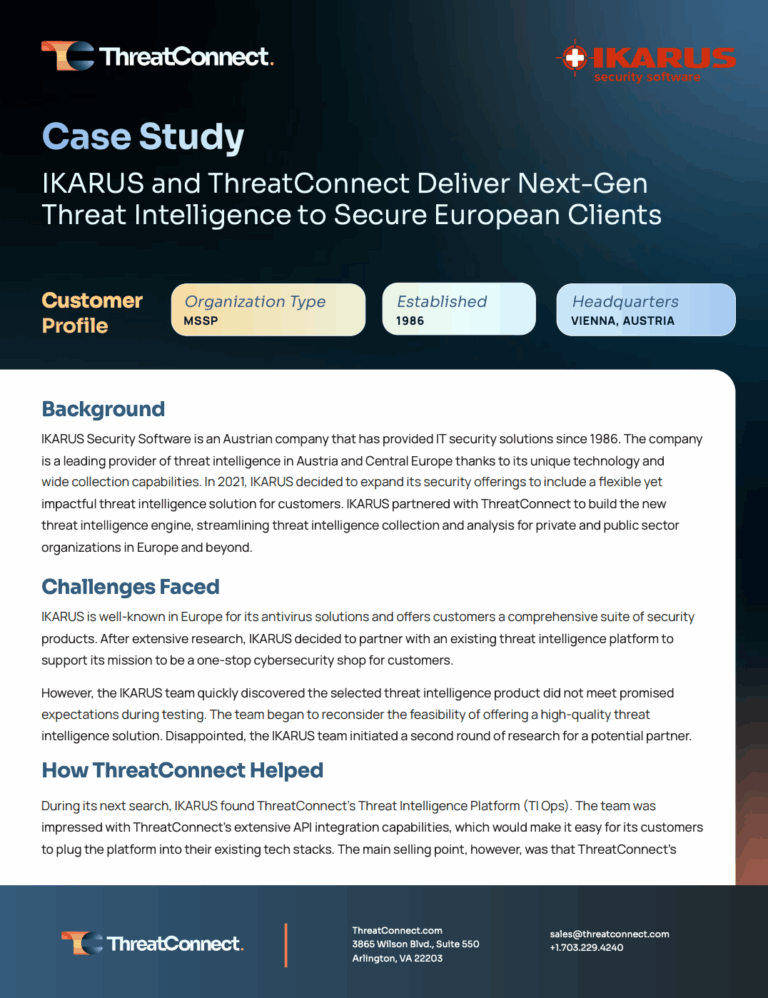 ThreatConnect.

IKARUS
security software

Case Study

IKARUS and ThreatConnect Deliver Next-Gen Threat Intelligence to Secure European Clients

Customer Profile

Organization Type
MSSP

Established
1986

Headquarters
VIENNA, AUSTRIA

Background

IKARUS Security Software is an Austrian company that has provided IT security solutions since 1986. The company is a leading provider of threat intelligence in Austria and Central Europe thanks to its unique technology and wide collection capabilities. In 2021, IKARUS decided to expand its security offerings to include a flexible yet impactful threat intelligence solution for customers. IKARUS partnered with ThreatConnect to build the new threat intelligence engine, streamlining threat intelligence collection and analysis for private and public sector organizations in Europe and beyond.

Challenges Faced

IKARUS is well-known in Europe for its antivirus solutions and offers customers a comprehensive suite of security products. After extensive research, IKARUS decided to partner with an existing threat intelligence platform to support its mission to be a one-stop cybersecurity shop for customers.

However, the IKARUS team quickly discovered the selected threat intelligence product did not meet promised expectations during testing. The team began to reconsider the feasibility of offering a high-quality threat intelligence solution. Disappointed, the IKARUS team initiated a second round of research for a potential partner.

How ThreatConnect Helped

During its next search, IKARUS found ThreatConnect's Threat Intelligence Platform (TI Ops). The team was impressed with ThreatConnect's extensive API integration capabilities, which would make it easy for its customers to plug the platform into their existing tech stacks. The main selling point, however, was that ThreatConnect's

ThreatConnect.

ThreatConnect.com
3865 Wilson Blvd., Suite 550
Arlington, VA 22203

sales@threatconnect.com
+1.703.229.4240